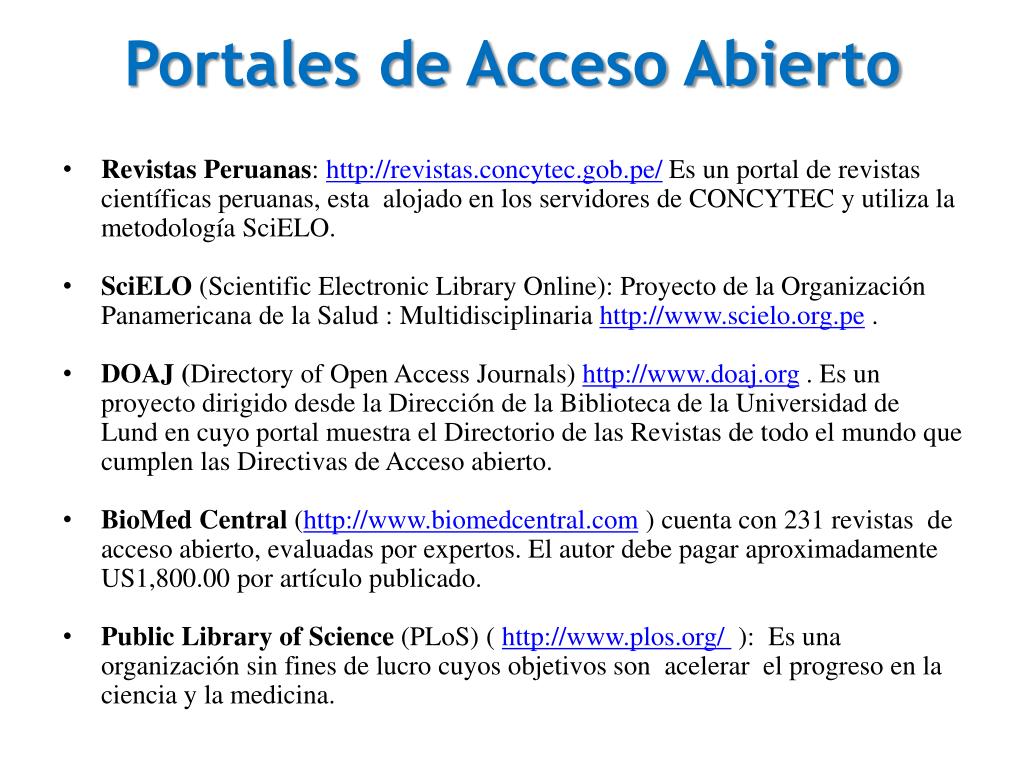 Portales de Acceso Abierto

• Revistas Peruanas: http://revistas.concytec.gob.pe/ Es un portal de revistas científicas peruanas, esta alojado en los servidores de CONCYTEC y utiliza la metodología SciELO.

• SciELO (Scientific Electronic Library Online): Proyecto de la Organización Panamericana de la Salud : Multidisciplinaria http://www.scielo.org.pe .

• DOAJ (Directory of Open Access Journals) http://www.doaj.org . Es un proyecto dirigido desde la Dirección de la Biblioteca de la Universidad de Lund en cuyo portal muestra el Directorio de las Revistas de todo el mundo que cumplen las Directivas de Acceso abierto.

• BioMed Central (http://www.biomedcentral.com ) cuenta con 231 revistas de acceso abierto, evaluadas por expertos. El autor debe pagar aproximadamente US1,800.00 por artículo publicado.

• Public Library of Science (PLoS) ( http://www.plos.org/ ): Es una organización sin fines de lucro cuyos objetivos son acelerar el progreso en la ciencia y la medicina.